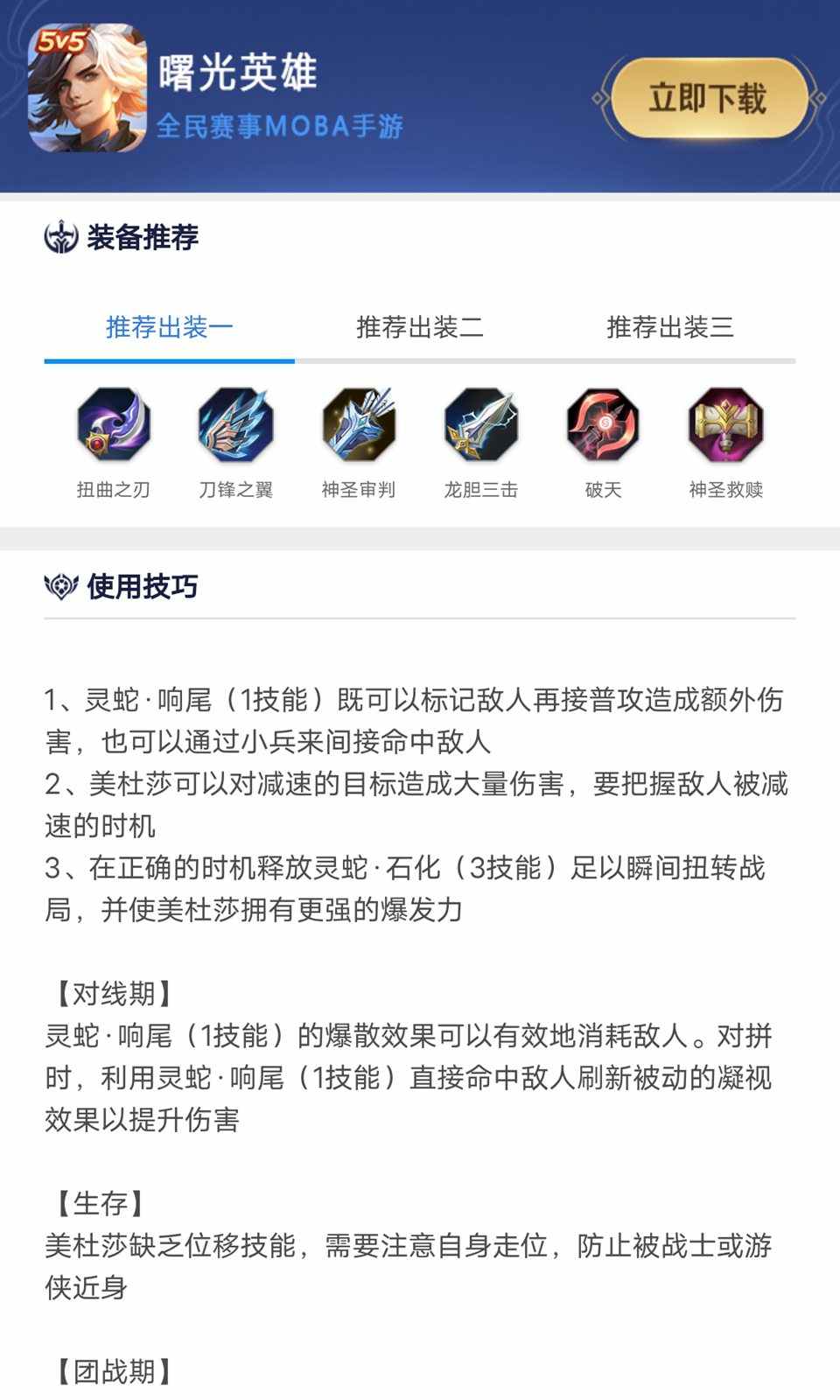 5v5

曙光英雄

全民赛事MOBA手游

立即下载

装备推荐

推荐出装一

推荐出装二

推荐出装三

扭曲之刃

刀锋之翼

神圣审判

龙胆三击

破天

神圣救赎

使用技巧

1、灵蛇·响尾（1技能）既可以标记敌人再接普攻造成额外伤害，也可以通过小兵来间接命中敌人
2、美杜莎可以对减速的目标造成大量伤害，要把握敌人被减速的时机
3、在正确的时机释放灵蛇·石化（3技能）足以瞬间扭转战局，并使美杜莎拥有更强的爆发力

【对线期】
灵蛇·响尾（1技能）的爆散效果可以有效地消耗敌人。对拼时，利用灵蛇·响尾（1技能）直接命中敌人刷新被动的凝视效果以提升伤害

【生存】
美杜莎缺乏位移技能，需要注意自身走位，防止被战士或游侠近身

【团战期】